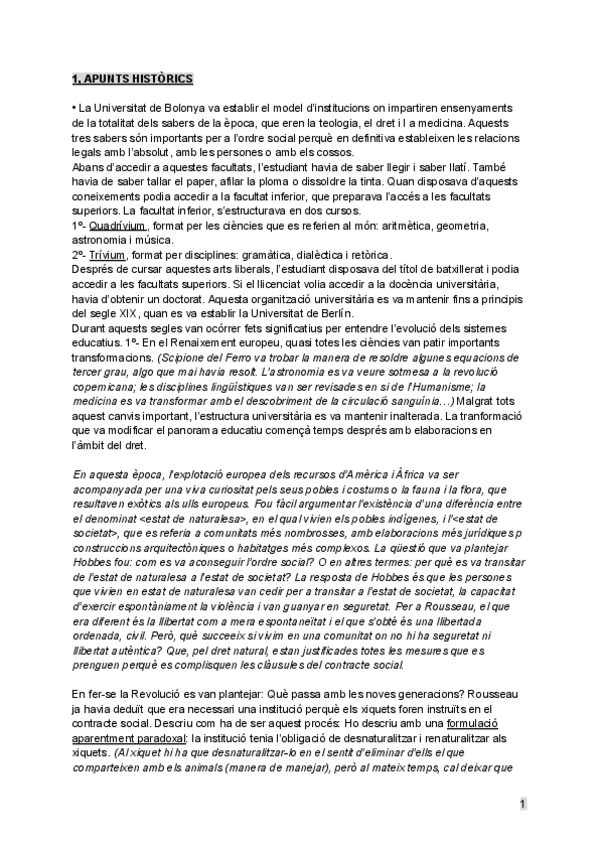 1. APUNTS HISTÒRICS

• La Universitat de Bolonya va establir el model d'institucions on impartiren ensenyaments de la totalitat dels sabers de la època, que eren la teologia, el dret i l a medicina. Aquests tres sabers són importants per a l'ordre social perquè en definitiva estableixen les relacions legals amb l'absolut, amb les persones o amb els cossos.
Abans d'accedir a aquestes facultats, l'estudiant havia de saber llegir i saber llatí. També havia de saber tallar el paper, afilar la ploma o dissoldre la tinta. Quan disposava d'aquests coneixements podia accedir a la facultat inferior, que preparava l'accés a les facultats superiors. La facultat inferior, s'estructurava en dos cursos.
1º- Quadrívium , format per les ciències que es referien al món: aritmètica, geometria, astronomia i música.
2º- Trívium, format per disciplines: gramàtica, dialèctica i retòrica.
Després de cursar aquestes arts liberals, l'estudiant disposava del títol de batxillerat i podia accedir a les facultats superiors. Si el llicenciat volia accedir a la docència universitària, havia d'obtenir un doctorat. Aquesta organització universitària es va mantenir fins a principis del segle XIX, quan es va establir la Universitat de Berlín.
Durant aquests segles van ocórrer fets significatius per entendre l'evolució dels sistemes educatius. 1º- En el Renaixement europeu, quasi totes les ciències van patir importants transformacions. (Scipione del Ferro va trobar la manera de resoldre algunes equacions de tercer grau, algo que mai havia resolt. L'astronomia es va veure sotmesa a la revolució copernicana; les disciplines lingüístiques van ser revisades en si de l'Humanisme; la medicina es va transformar amb el descobriment de la circulació sanguínia…) Malgrat tots aquest canvis important, l'estructura universitària es va mantenir inalterada. La tranformació que va modificar el panorama educatiu començà temps després amb elaboracions en l'àmbit del dret.

En aquesta època, l'explotació europea dels recursos d'Amèrica i Àfrica va ser acompanyada per una viva curiositat pels seus pobles i costums o la fauna i la flora, que resultaven exòtics als ulls europeus. Fou fàcil argumentar l'existència d'una diferència entre el denominat <estat de naturalesa>, en el qual vivien els pobles indígenes, i l'<estat de societat>, que es referia a comunitats més nombrosses, amb elaboracions més jurídiques p construccions arquitectòniques o habitatges més complexos. La qüestió que va plantejar Hobbes fou: com es va aconseguir l'ordre social? O en altres termes: per què es va transitar de l'estat de naturalesa a l'estat de societat? La resposta de Hobbes és que les persones que vivien en estat de naturalesa van cedir per a transitar a l'estat de societat, la capacitat d'exercir espontàniament la violència i van guanyar en seguretat. Per a Rousseau, el que era diferent és la llibertat com a mera espontaneïtat i el que s'obté és una llibertada ordenada, civil. Però, què succeeix si vivim en una comunitat on no hi ha seguretat ni llibertat autèntica? Que, pel dret natural, estan justificades totes les mesures que es prenguen perquè es complisquen les clàusules del contracte social.

En fer-se la Revolució es van plantejar: Què passa amb les noves generacions? Rousseau ja havia deduït que era necessari una institució perquè els xiquets foren instruïts en el contracte social. Descriu com ha de ser aquest procés: Ho descriu amb una formulació aparentment paradoxal: la institució tenia l'obligació de desnaturalitzar i renaturalitzar als xiquets. (Al xiquet hi ha que desnaturalitzar-lo en el sentit d'eliminar d'ells el que comparteixen amb els animals (manera de manejar), però al mateix temps, cal deixar que

1